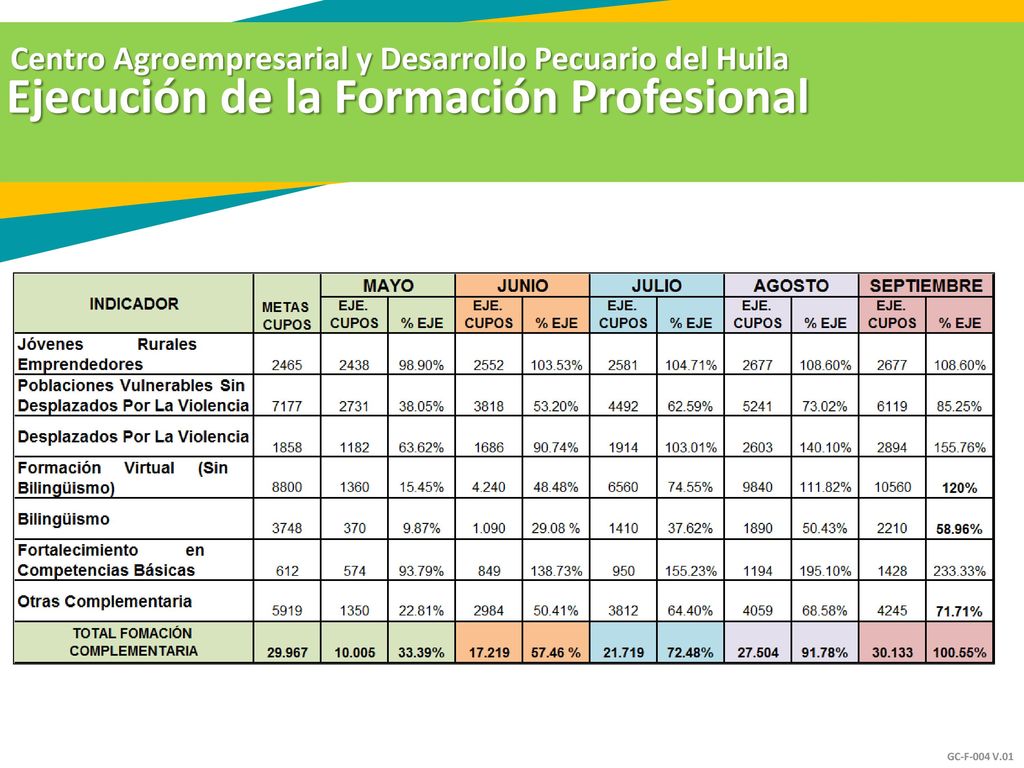 Centro Agroempresarial y Desarrollo Pecuario del Huila
Ejecución de la Formación Profesional

| INDICADOR | METAS CUPOS | MAYO EJE. CUPOS | MAYO % EJE | JUNIO EJE. CUPOS | JUNIO % EJE | JULIO EJE. CUPOS | JULIO % EJE | AGOSTO EJE. CUPOS | AGOSTO % EJE | SEPTIEMBRE EJE. CUPOS | SEPTIEMBRE % EJE |
|---|---|---|---|---|---|---|---|---|---|---|---|
| Jóvenes Rurales Emprendedores | 2465 | 2438 | 98.90% | 2552 | 103.53% | 2581 | 104.71% | 2677 | 108.60% | 2677 | 108.60% |
| Poblaciones Vulnerables Sin Desplazados Por La Violencia | 7177 | 2731 | 38.05% | 3818 | 53.20% | 4492 | 62.59% | 5241 | 73.02% | 6119 | 85.25% |
| Desplazados Por La Violencia | 1858 | 1182 | 63.62% | 1686 | 90.74% | 1914 | 103.01% | 2603 | 140.10% | 2894 | 155.76% |
| Formación Virtual (Sin Bilingüismo) | 8800 | 1360 | 15.45% | 4.240 | 48.48% | 6560 | 74.55% | 9840 | 111.82% | 10560 | 120% |
| Bilingüismo | 3748 | 370 | 9.87% | 1.090 | 29.08 % | 1410 | 37.62% | 1890 | 50.43% | 2210 | 58.96% |
| Fortalecimiento en Competencias Básicas | 612 | 574 | 93.79% | 849 | 138.73% | 950 | 155.23% | 1194 | 195.10% | 1428 | 233.33% |
| Otras Complementaria | 5919 | 1350 | 22.81% | 2984 | 50.41% | 3812 | 64.40% | 4059 | 68.58% | 4245 | 71.71% |
| TOTAL FOMACIÓN COMPLEMENTARIA | 29.967 | 10.005 | 33.39% | 17.219 | 57.46 % | 21.719 | 72.48% | 27.504 | 91.78% | 30.133 | 100.55% |

GC-F-004 V.01